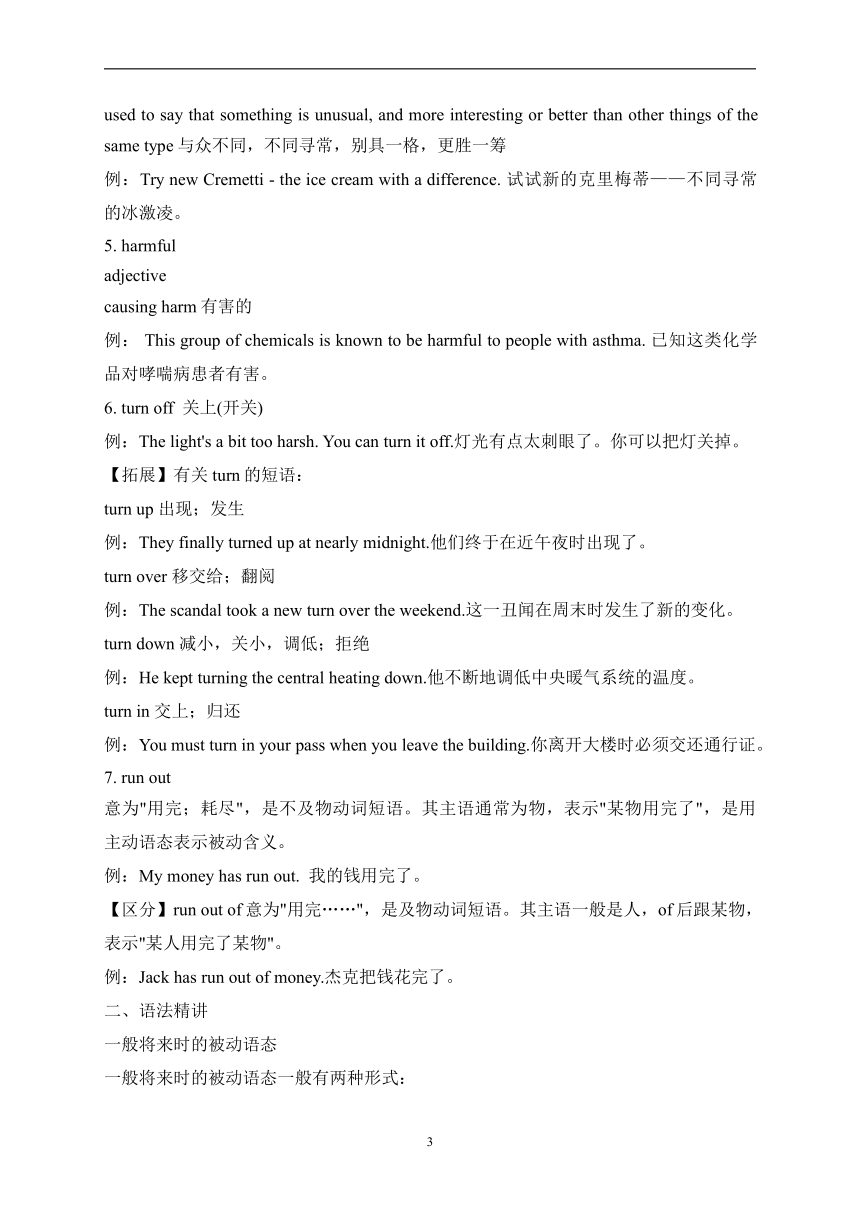 used to say that something is unusual, and more interesting or better than other things of the same type 与众不同，不同寻常，别具一格，更胜一筹

例：Try new Cremetti - the ice cream with a difference. 试试新的克里梅蒂——不同寻常的冰激凌。

5. harmful

adjective

causing harm 有害的

例： This group of chemicals is known to be harmful to people with asthma. 已知这类化学品对哮喘病患者有害。

6. turn off 关上(开关)

例：The light's a bit too harsh. You can turn it off.灯光有点太刺眼了。你可以把灯关掉。

【拓展】有关 turn 的短语：

turn up 出现；发生

例：They finally turned up at nearly midnight.他们终于在近午夜时出现了。

turn over 移交给；翻阅

例：The scandal took a new turn over the weekend.这一丑闻在周末时发生了新的变化。

turn down 减小，关小，调低；拒绝

例：He kept turning the central heating down.他不断地调低中央暖气系统的温度。

turn in 交上；归还

例：You must turn in your pass when you leave the building.你离开大楼时必须交还通行证。

7. run out

意为"用完；耗尽"，是不及物动词短语。其主语通常为物，表示"某物用完了"，是用主动语态表示被动含义。

例：My money has run out. 我的钱用完了。

【区分】run out of 意为"用完……"，是及物动词短语。其主语一般是人，of 后跟某物，表示"某人用完了某物"。

例：Jack has run out of money.杰克把钱花完了。

二、语法精讲

一般将来时的被动语态

一般将来时的被动语态一般有两种形式：

3